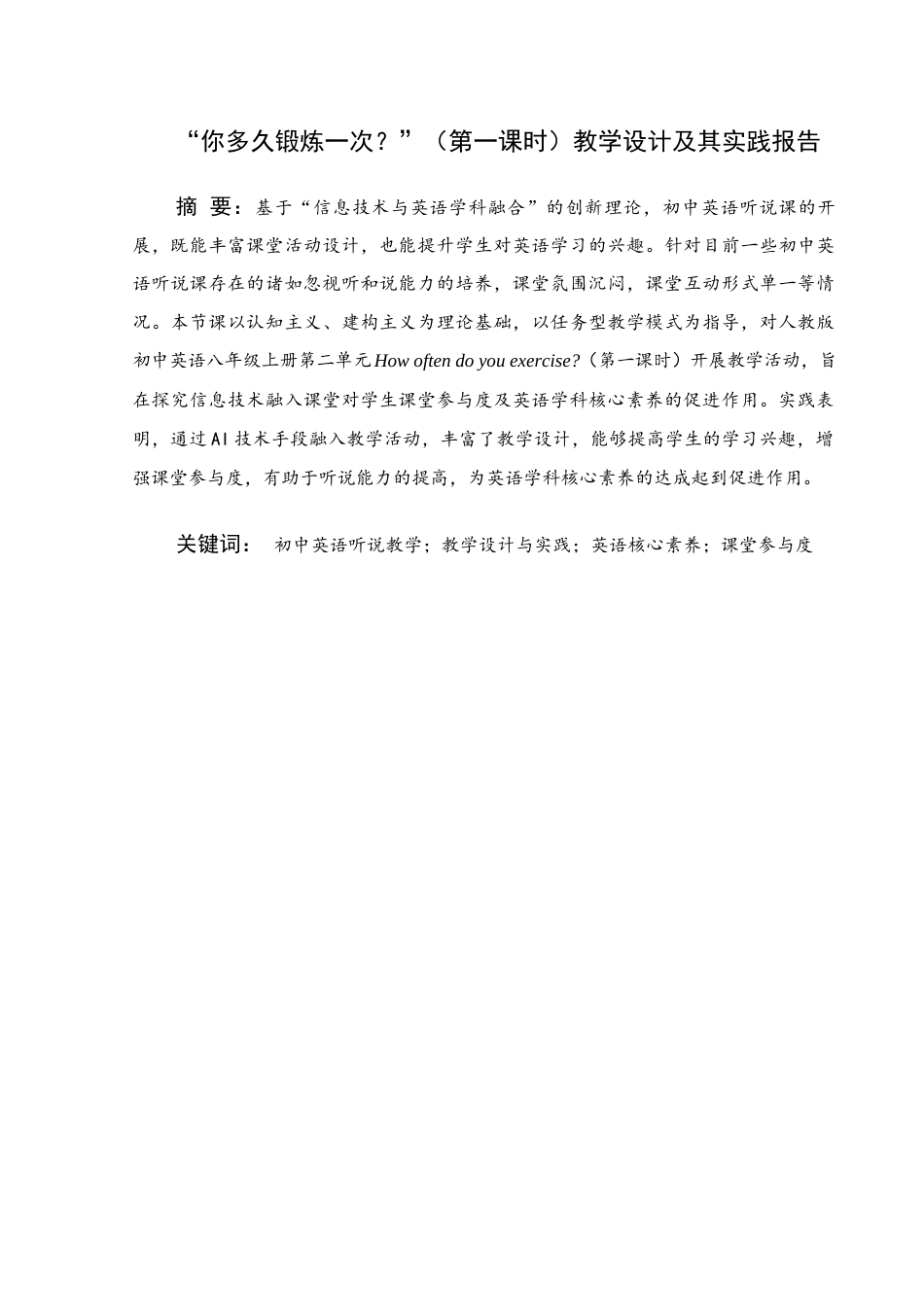 “你多久锻炼一次？”（第一课时）教学设计及其实践报告

摘 要：基于“信息技术与英语学科融合”的创新理论，初中英语听说课的开展，既能丰富课堂活动设计，也能提升学生对英语学习的兴趣。针对目前一些初中英语听说课存在的诸如忽视听和说能力的培养，课堂氛围沉闷，课堂互动形式单一等情况。本节课以认知主义、建构主义为理论基础，以任务型教学模式为指导，对人教版初中英语八年级上册第二单元How often do you exercise?（第一课时）开展教学活动，旨在探究信息技术融入课堂对学生课堂参与度及英语学科核心素养的促进作用。实践表明，通过AI技术手段融入教学活动，丰富了教学设计，能够提高学生的学习兴趣，增强课堂参与度，有助于听说能力的提高，为英语学科核心素养的达成起到促进作用。

关键词： 初中英语听说教学；教学设计与实践；英语核心素养；课堂参与度